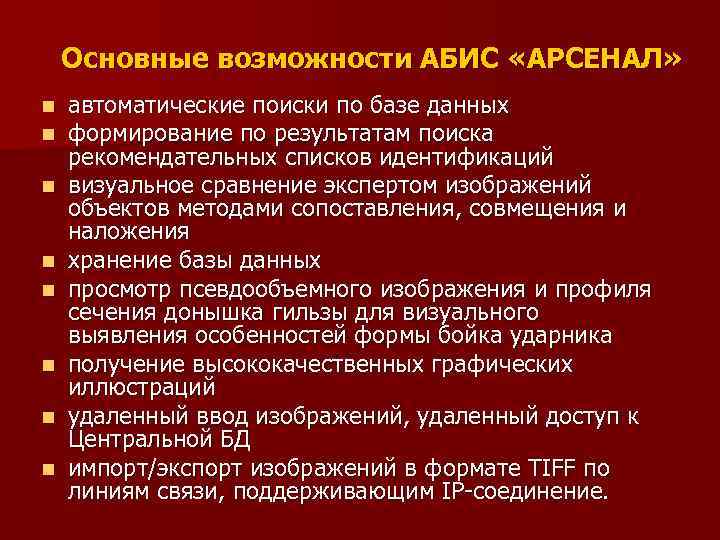 Основные возможности АБИС «АРСЕНАЛ»

- автоматические поиски по базе данных
- формирование по результатам поиска рекомендательных списков идентификаций
- визуальное сравнение экспертом изображений объектов методами сопоставления, совмещения и наложения
- хранение базы данных
- просмотр псевдообъемного изображения и профиля сечения донышка гильзы для визуального выявления особенностей формы бойка ударника
- получение высококачественных графических иллюстраций
- удаленный ввод изображений, удаленный доступ к Центральной БД
- импорт/экспорт изображений в формате TIFF по линиям связи, поддерживающим IP-соединение.